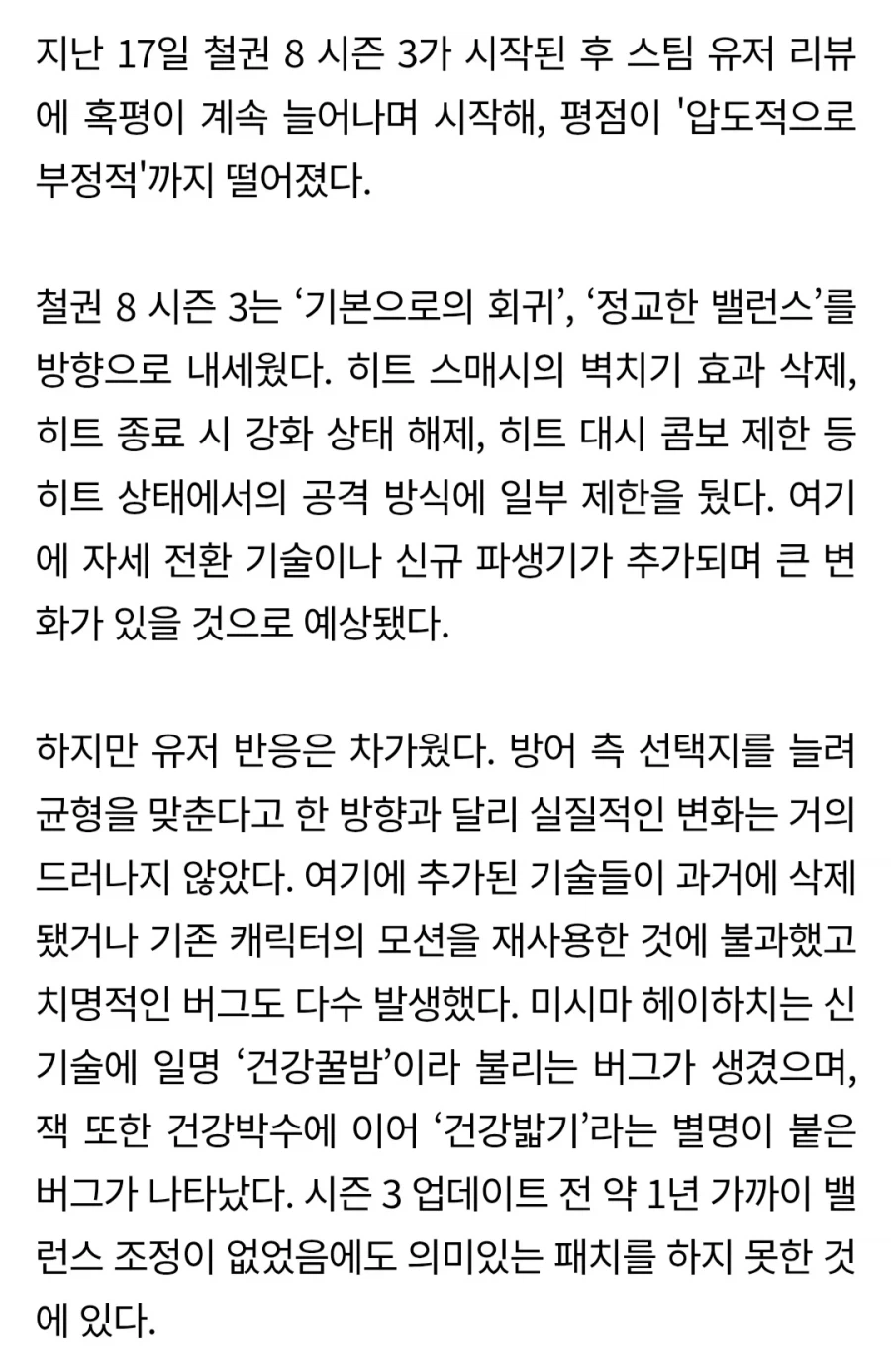 지난 17일 철권 8 시즌 3가 시작된 후 스팀 유저 리뷰에 혹평이 계속 늘어나며 시작해, 평점이 '압도적으로 부정적'까지 떨어졌다.

철권 8 시즌 3는 ‘기본으로의 회귀’, ‘정교한 밸런스’를 방향으로 내세웠다. 히트 스매시의 벽치기 효과 삭제, 히트 종료 시 강화 상태 해제, 히트 대시 콤보 제한 등 히트 상태에서의 공격 방식에 일부 제한을 뒀다. 여기에 자세 전환 기술이나 신규 파생기가 추가되며 큰 변화가 있을 것으로 예상됐다.

하지만 유저 반응은 차가웠다. 방어 측 선택지를 늘려 균형을 맞춘다고 한 방향과 달리 실질적인 변화는 거의 드러나지 않았다. 여기에 추가된 기술들이 과거에 삭제됐거나 기존 캐릭터의 모션을 재사용한 것에 불과했고 치명적인 버그도 다수 발생했다. 미시마 헤이하치는 신기술에 일명 ‘건강꿀밤’이라 불리는 버그가 생겼으며, 잭 또한 건강박수에 이어 ‘건강밟기’라는 별명이 붙은 버그가 나타났다. 시즌 3 업데이트 전 약 1년 가까이 밸런스 조정이 없었음에도 의미있는 패치를 하지 못한 것에 있다.